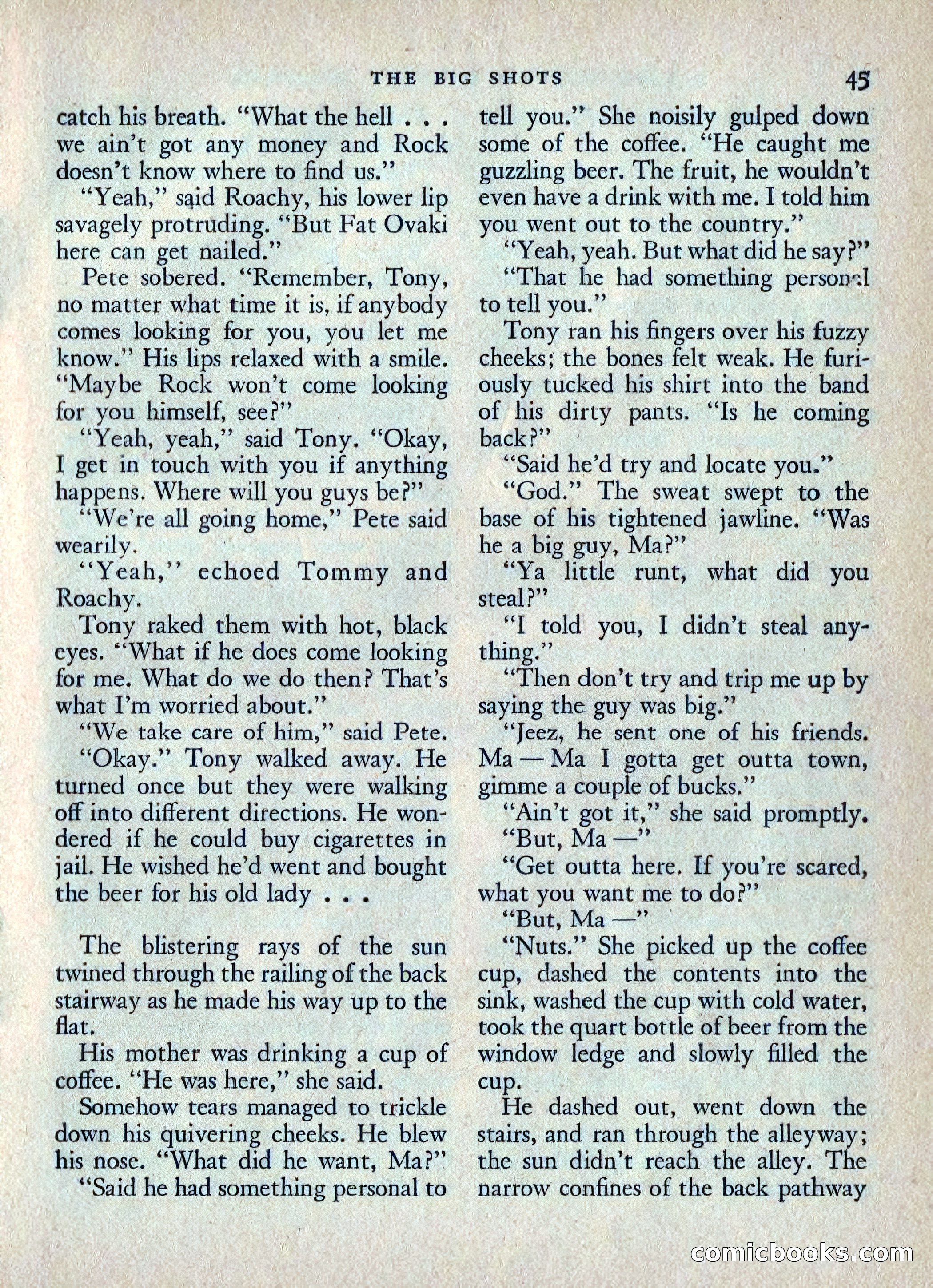 THE BIG SHOTS 45

catch his breath. "What the hell . . . we ain't got any money and Rock doesn't know where to find us."

"Yeah," said Roachy, his lower lip savagely protruding. "But Fat Ovaki here can get nailed."

Pete sobered. "Remember, Tony, no matter what time it is, if anybody comes looking for you, you let me know." His lips relaxed with a smile. "Maybe Rock won't come looking for you himself, see?"

"Yeah, yeah," said Tony. "Okay, I get in touch with you if anything happens. Where will you guys be?"

"We're all going home," Pete said wearily.

"Yeah," echoed Tommy and Roachy.

Tony raked them with hot, black eyes. "What if he does come looking for me. What do we do then? That's what I'm worried about."

"We take care of him," said Pete.

"Okay." Tony walked away. He turned once but they were walking off into different directions. He wondered if he could buy cigarettes in jail. He wished he'd went and bought the beer for his old lady . . .

The blistering rays of the sun twined through the railing of the back stairway as he made his way up to the flat.

His mother was drinking a cup of coffee. "He was here," she said.

Somehow tears managed to trickle down his quivering cheeks. He blew his nose. "What did he want, Ma?"

"Said he had something personal to tell you." She noisily gulped down some of the coffee. "He caught me guzzling beer. The fruit, he wouldn't even have a drink with me. I told him you went out to the country."

"Yeah, yeah. But what did he say?"

"That he had something personal to tell you."

Tony ran his fingers over his fuzzy cheeks; the bones felt weak. He furiously tucked his shirt into the band of his dirty pants. "Is he coming back?"

"Said he'd try and locate you."

"God." The sweat swept to the base of his tightened jawline. "Was he a big guy, Ma?"

"Ya little runt, what did you steal?"

"I told you, I didn't steal anything."

"Then don't try and trip me up by saying the guy was big."

"Jeez, he sent one of his friends. Ma — Ma I gotta get outta town, gimme a couple of bucks."

"Ain't got it," she said promptly.

"But, Ma —"

"Get outta here. If you're scared, what you want me to do?"

"But, Ma —"

"Nuts." She picked up the coffee cup, dashed the contents into the sink, washed the cup with cold water, took the quart bottle of beer from the window ledge and slowly filled the cup.

He dashed out, went down the stairs, and ran through the alleyway; the sun didn't reach the alley. The narrow confines of the back pathway

comicbooks.com